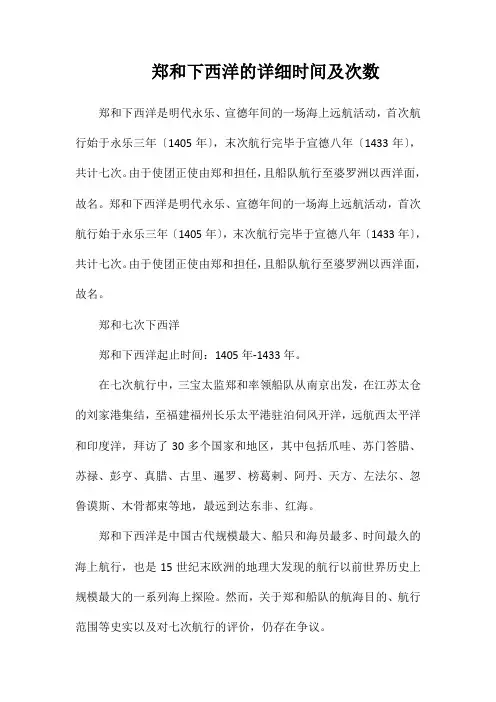 郑和下西洋的详细时间及次数

郑和下西洋是明代永乐、宣德年间的一场海上远航活动，首次航行始于永乐三年〔1405 年〕，末次航行完毕于宣德八年〔1433 年〕，共计七次。由于使团正使由郑和担任，且船队航行至婆罗洲以西洋面，故名。郑和下西洋是明代永乐、宣德年间的一场海上远航活动，首次航行始于永乐三年〔1405 年〕，末次航行完毕于宣德八年〔1433 年〕，共计七次。由于使团正使由郑和担任，且船队航行至婆罗洲以西洋面，故名。

郑和七次下西洋

郑和下西洋起止时间：1405 年-1433 年。

在七次航行中，三宝太监郑和率领船队从南京出发，在江苏太仓的刘家港集结，至福建福州长乐太平港驻泊伺风开洋，远航西太平洋和印度洋，拜访了 30 多个国家和地区，其中包括爪哇、苏门答腊、苏禄、彭亨、真腊、古里、暹罗、榜葛剌、阿丹、天方、左法尔、忽鲁谟斯、木骨都束等地，最远到达东非、红海。

郑和下西洋是中国古代规模最大、船只和海员最多、时间最久的海上航行，也是 15 世纪末欧洲的地理大发现的航行以前世界历史上规模最大的一系列海上探险。然而，关于郑和船队的航海目的、航行范围等史实以及对七次航行的评价，仍存在争议。